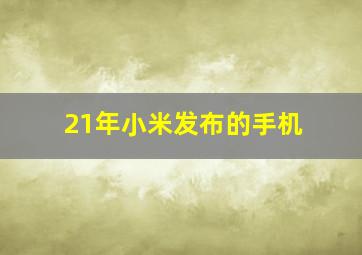 21年小米发布的手机